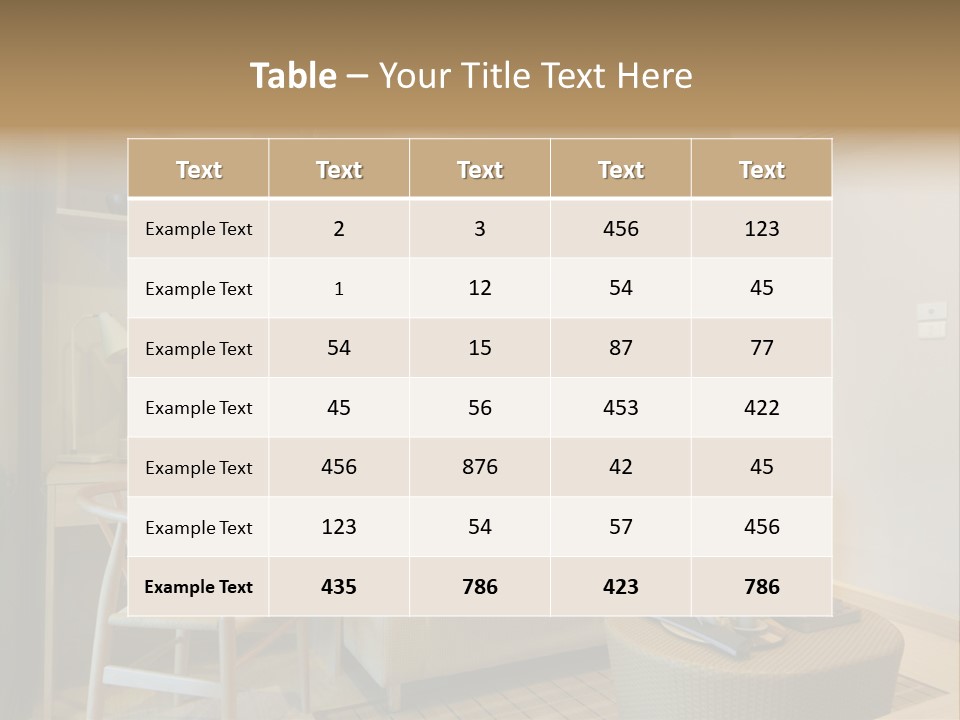 Table – Your Title Text Here

| Text | Text | Text | Text | Text |
|---|---|---|---|---|
| Example Text | 2 | 3 | 456 | 123 |
| Example Text | 1 | 12 | 54 | 45 |
| Example Text | 54 | 15 | 87 | 77 |
| Example Text | 45 | 56 | 453 | 422 |
| Example Text | 456 | 876 | 42 | 45 |
| Example Text | 123 | 54 | 57 | 456 |
| Example Text | 435 | 786 | 423 | 786 |